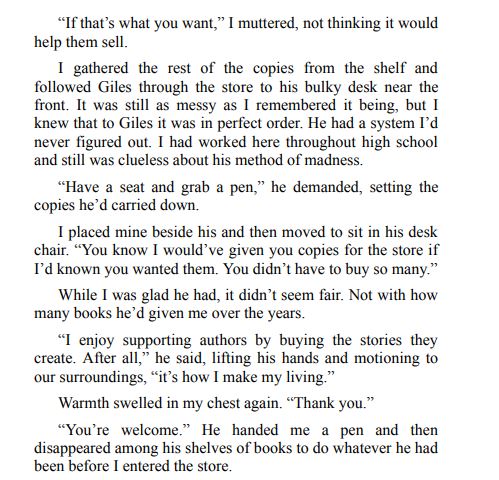 “If that’s what you want,” I muttered, not thinking it would help them sell.

I gathered the rest of the copies from the shelf and followed Giles through the store to his bulky desk near the front. It was still as messy as I remembered it being, but I knew that to Giles it was in perfect order. He had a system I’d never figured out. I had worked here throughout high school and still was clueless about his method of madness.

“Have a seat and grab a pen,” he demanded, setting the copies he’d carried down.

I placed mine beside his and then moved to sit in his desk chair. “You know I would’ve given you copies for the store if I’d known you wanted them. You didn’t have to buy so many.”

While I was glad he had, it didn’t seem fair. Not with how many books he’d given me over the years.

“I enjoy supporting authors by buying the stories they create. After all,” he said, lifting his hands and motioning to our surroundings, “it’s how I make my living.”

Warmth swelled in my chest again. “Thank you.”

“You’re welcome.” He handed me a pen and then disappeared among his shelves of books to do whatever he had been before I entered the store.